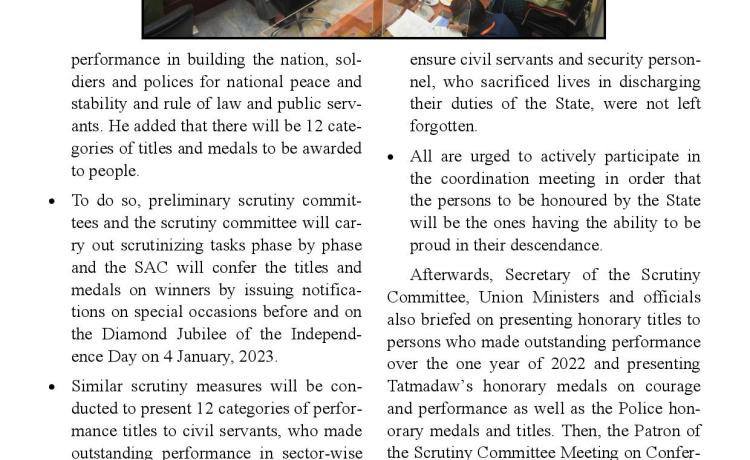 performance in building the nation, soldiers and polices for national peace and stability and rule of law and public servants. He added that there will be 12 categories of titles and medals to be awarded to people.

• To do so, preliminary scrutiny committees and the scrutiny committee will carry out scrutinizing tasks phase by phase and the SAC will confer the titles and medals on winners by issuing notifications on special occasions before and on the Diamond Jubilee of the Independence Day on 4 January, 2023.

• Similar scrutiny measures will be conducted to present 12 categories of performance titles to civil servants, who made outstanding performance in sector-wise

ensure civil servants and security personnel, who sacrificed lives in discharging their duties of the State, were not left forgotten.

• All are urged to actively participate in the coordination meeting in order that the persons to be honoured by the State will be the ones having the ability to be proud in their descendance.

Afterwards, Secretary of the Scrutiny Committee, Union Ministers and officials also briefed on presenting honorary titles to persons who made outstanding performance over the one year of 2022 and presenting Tatmadaw's honorary medals on courage and performance as well as the Police honorary medals and titles. Then, the Patron of the Scrutiny Committee Meeting on Confer-